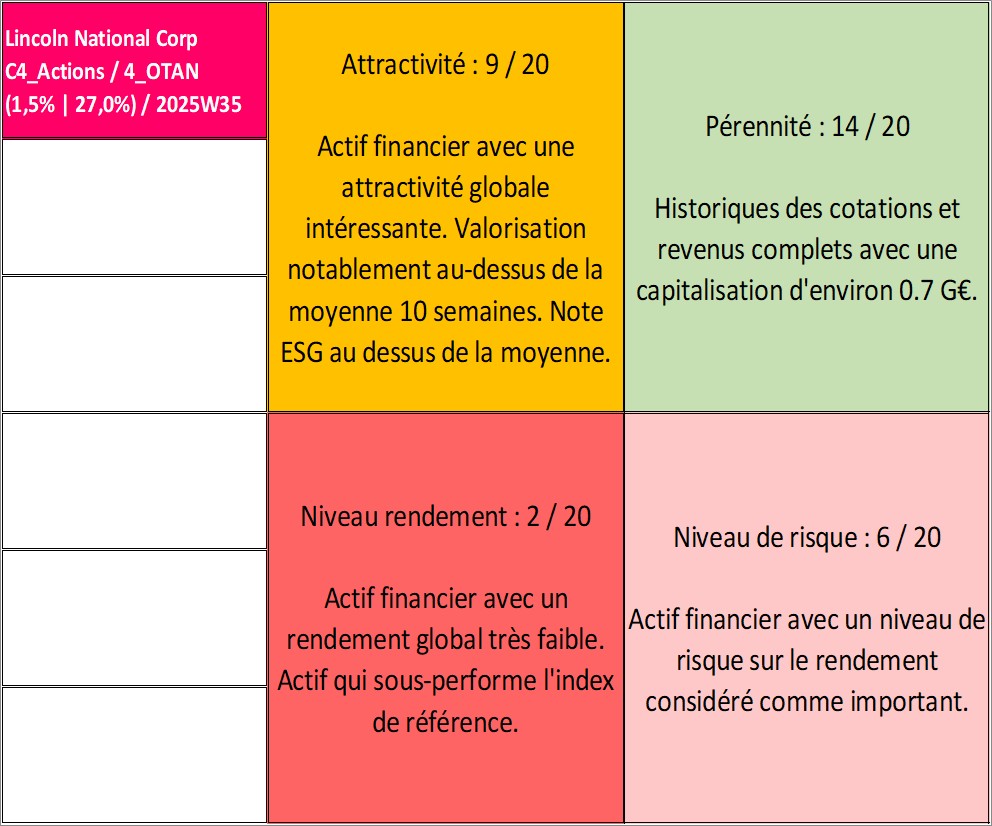 Lincoln National Corp
C4_Actions / 4_OTAN
(1,5% | 27,0%) / 2025W35

Attractivité : 9 / 20

Actif financier avec une attractivité globale intéressante. Valorisation notablement au-dessus de la moyenne 10 semaines. Note ESG au dessus de la moyenne.

Pérennité : 14 / 20

Historiques des cotations et revenus complets avec une capitalisation d'environ 0.7 G€.

Niveau rendement : 2 / 20

Actif financier avec un rendement global très faible. Actif qui sous-performe l'index de référence.

Niveau de risque : 6 / 20

Actif financier avec un niveau de risque sur le rendement considéré comme important.